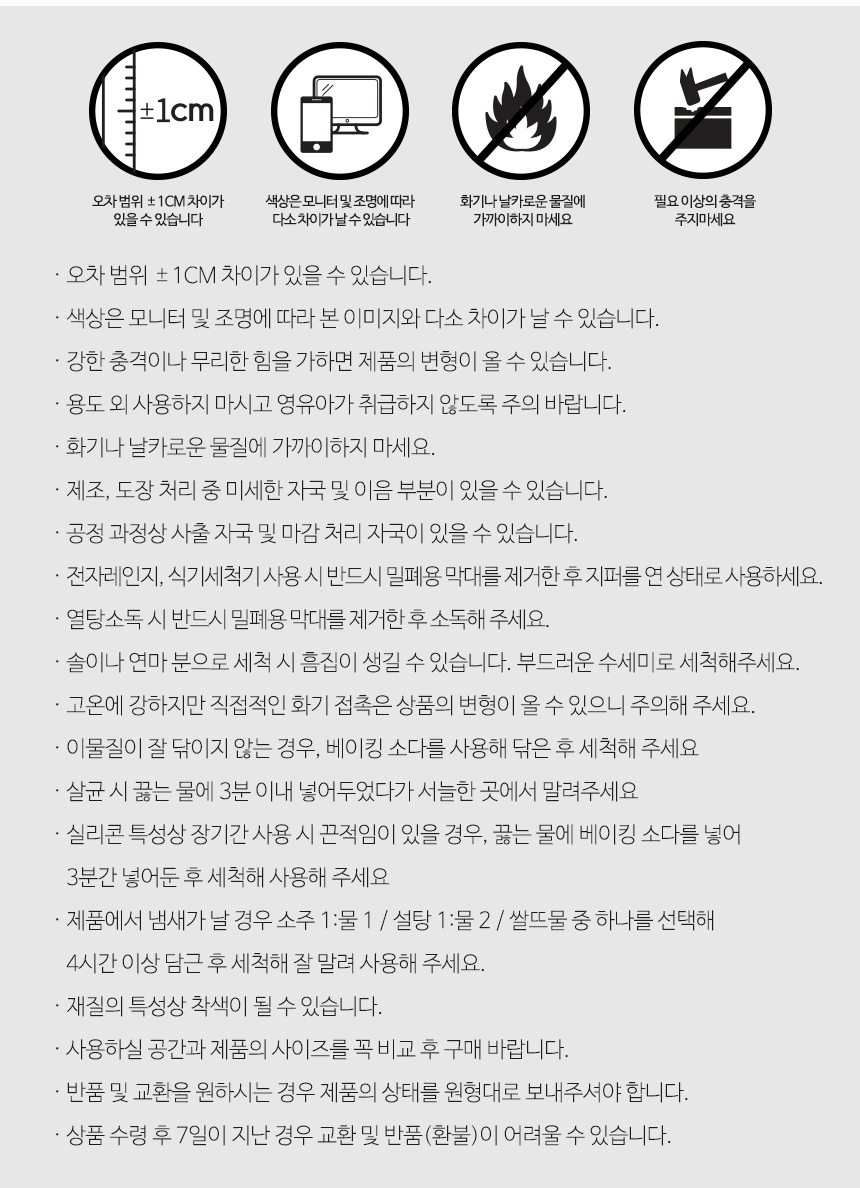 ±1cm

오차 범위 ±1CM 차이가 있을 수 있습니다

색상은 모니터 및 조명에 따라 다소 차이가 날 수 있습니다

화기나 날카로운 물질에 가까이하지 마세요

필요 이상의 충격을 주지마세요

· 오차 범위 ±1CM 차이가 있을 수 있습니다.

· 색상은 모니터 및 조명에 따라 본 이미지와 다소 차이가 날 수 있습니다.

· 강한 충격이나 무리한 힘을 가하면 제품의 변형이 올 수 있습니다.

· 용도 외 사용하지 마시고 영유아가 취급하지 않도록 주의 바랍니다.

· 화기나 날카로운 물질에 가까이하지 마세요.

· 제조, 도장 처리 중 미세한 자국 및 이음 부분이 있을 수 있습니다.

· 공정 과정상 사출 자국 및 마감 처리 자국이 있을 수 있습니다.

· 전자레인지, 식기세척기 사용 시 반드시 밀폐용 막대를 제거한 후 지퍼를 연 상태로 사용하세요.

· 열탕소독 시 반드시 밀폐용 막대를 제거한 후 소독해 주세요.

· 솔이나 연마 분으로 세척 시 흠집이 생길 수 있습니다. 부드러운 수세미로 세척해주세요.

· 고온에 강하지만 직접적인 화기 접촉은 상품의 변형이 올 수 있으니 주의해 주세요.

· 이물질이 잘 닦이지 않는 경우, 베이킹 소다를 사용해 닦은 후 세척해 주세요

· 살균 시 끓는 물에 3분 이내 넣어두었다가 서늘한 곳에서 말려주세요

· 실리콘 특성상 장기간 사용 시 끈적임이 있을 경우, 끓는 물에 베이킹 소다를 넣어 3분간 넣어둔 후 세척해 사용해 주세요

· 제품에서 냄새가 날 경우 소주 1:물 1 / 설탕 1:물 2 / 쌀뜨물 중 하나를 선택해 4시간 이상 담근 후 세척해 잘 말려 사용해 주세요.

· 재질의 특성상 착색이 될 수 있습니다.

· 사용하실 공간과 제품의 사이즈를 꼭 비교 후 구매 바랍니다.

· 반품 및 교환을 원하시는 경우 제품의 상태를 원형대로 보내주셔야 합니다.

· 상품 수령 후 7일이 지난 경우 교환 및 반품(환불)이 어려울 수 있습니다.